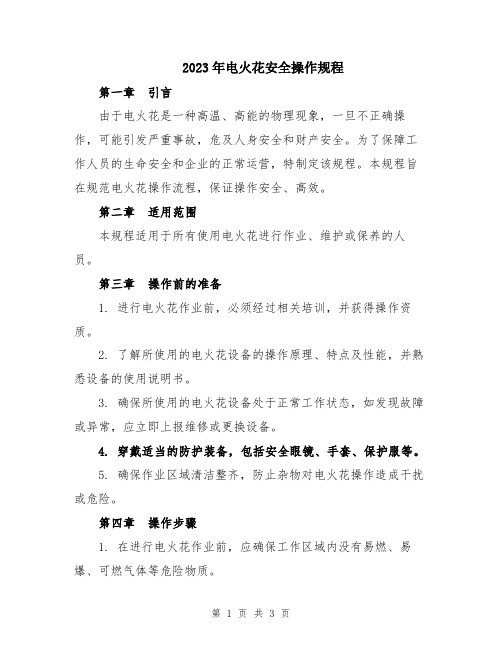 2023年电火花安全操作规程

第一章　引言

由于电火花是一种高温、高能的物理现象，一旦不正确操作，可能引发严重事故，危及人身安全和财产安全。为了保障工作人员的生命安全和企业的正常运营，特制定该规程。本规程旨在规范电火花操作流程，保证操作安全、高效。

第二章　适用范围

本规程适用于所有使用电火花进行作业、维护或保养的人员。

第三章　操作前的准备

1. 进行电火花作业前，必须经过相关培训，并获得操作资质。

2. 了解所使用的电火花设备的操作原理、特点及性能，并熟悉设备的使用说明书。

3. 确保所使用的电火花设备处于正常工作状态，如发现故障或异常，应立即上报维修或更换设备。

4. 穿戴适当的防护装备，包括安全眼镜、手套、保护服等。

5. 确保作业区域清洁整齐，防止杂物对电火花操作造成干扰或危险。

第四章　操作步骤

1. 在进行电火花作业前，应确保工作区域内没有易燃、易爆、可燃气体等危险物质。

第 1 页 共 3 页